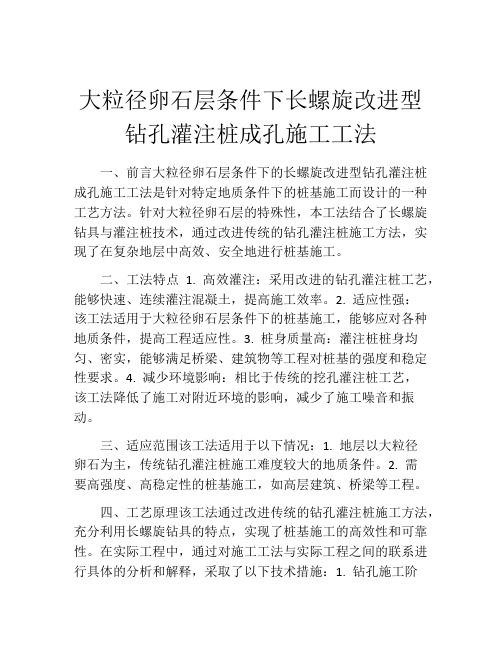 大粒径卵石层条件下长螺旋改进型钻孔灌注桩成孔施工工法

一、前言大粒径卵石层条件下的长螺旋改进型钻孔灌注桩成孔施工工法是针对特定地质条件下的桩基施工而设计的一种工艺方法。针对大粒径卵石层的特殊性，本工法结合了长螺旋钻具与灌注桩技术，通过改进传统的钻孔灌注桩施工方法，实现了在复杂地层中高效、安全地进行桩基施工。

二、工法特点 1. 高效灌注：采用改进的钻孔灌注桩工艺，能够快速、连续灌注混凝土，提高施工效率。2. 适应性强：该工法适用于大粒径卵石层条件下的桩基施工，能够应对各种地质条件，提高工程适应性。3. 桩身质量高：灌注桩桩身均匀、密实，能够满足桥梁、建筑物等工程对桩基的强度和稳定性要求。4. 减少环境影响：相比于传统的挖孔灌注桩工艺，该工法降低了施工对附近环境的影响，减少了施工噪音和振动。

三、适应范围该工法适用于以下情况：1. 地层以大粒径卵石为主，传统钻孔灌注桩施工难度较大的地质条件。2. 需要高强度、高稳定性的桩基施工，如高层建筑、桥梁等工程。

四、工艺原理该工法通过改进传统的钻孔灌注桩施工方法，充分利用长螺旋钻具的特点，实现了桩基施工的高效性和可靠性。在实际工程中，通过对施工工法与实际工程之间的联系进行具体的分析和解释，采取了以下技术措施：1. 钻孔施工阶